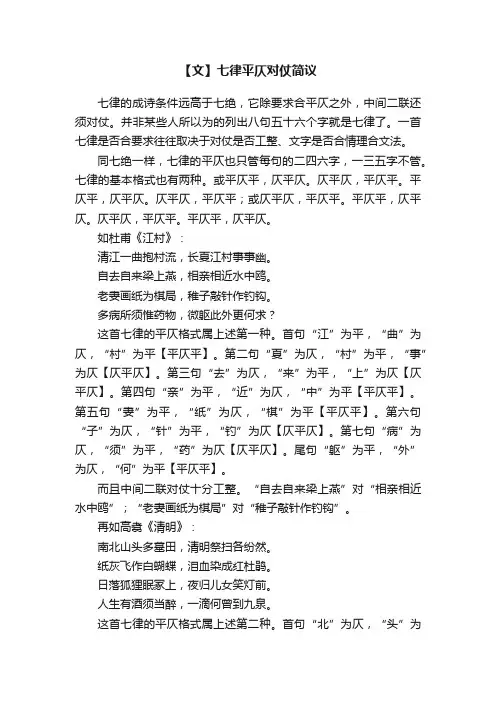 【文】七律平仄对仗简议

七律的成诗条件远高于七绝，它除要求合平仄之外，中间二联还须对仗。并非某些人所以为的列出八句五十六个字就是七律了。一首七律是否合要求往往取决于对仗是否工整、文字是否合情理合文法。

同七绝一样，七律的平仄也只管每句的二四六字，一三五字不管。七律的基本格式也有两种。或平仄平，仄平仄。仄平仄，平仄平。平仄平，仄平仄。仄平仄，平仄平；或仄平仄，平仄平。平仄平，仄平仄。仄平仄，平仄平。平仄平，仄平仄。

如杜甫《江村》：

清江一曲抱村流，长夏江村事事幽。

自去自来梁上燕，相亲相近水中鸥。

老妻画纸为棋局，稚子敲针作钓钩。

多病所须惟药物，微躯此外更何求？

这首七律的平仄格式属上述第一种。首句“江”为平，“曲”为仄，“村”为平【平仄平】。第二句“夏”为仄，“村”为平，“事”为仄【仄平仄】。第三句“去”为仄，“来”为平，“上”为仄【仄平仄】。第四句“亲”为平，“近”为仄，“中”为平【平仄平】。第五句“妻”为平，“纸”为仄，“棋”为平【平仄平】。第六句“子”为仄，“针”为平，“钓”为仄【仄平仄】。第七句“病”为仄，“须”为平，“药”为仄【仄平仄】。尾句“躯”为平，“外”为仄，“何”为平【平仄平】。

而且中间二联对仗十分工整。“自去自来梁上燕”对“相亲相近水中鸥”；“老妻画纸为棋局”对“稚子敲针作钓钩”。

再如高翥《清明》：

南北山头多墓田，清明祭扫各纷然。

纸灰飞作白蝴蝶，泪血染成红杜鹃。

日落狐狸眠冢上，夜归儿女笑灯前。

人生有酒须当醉，一滴何曾到九泉。

这首七律的平仄格式属上述第二种。首句“北”为仄，“头”为